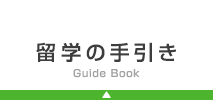 留学の手引き
Guide Book